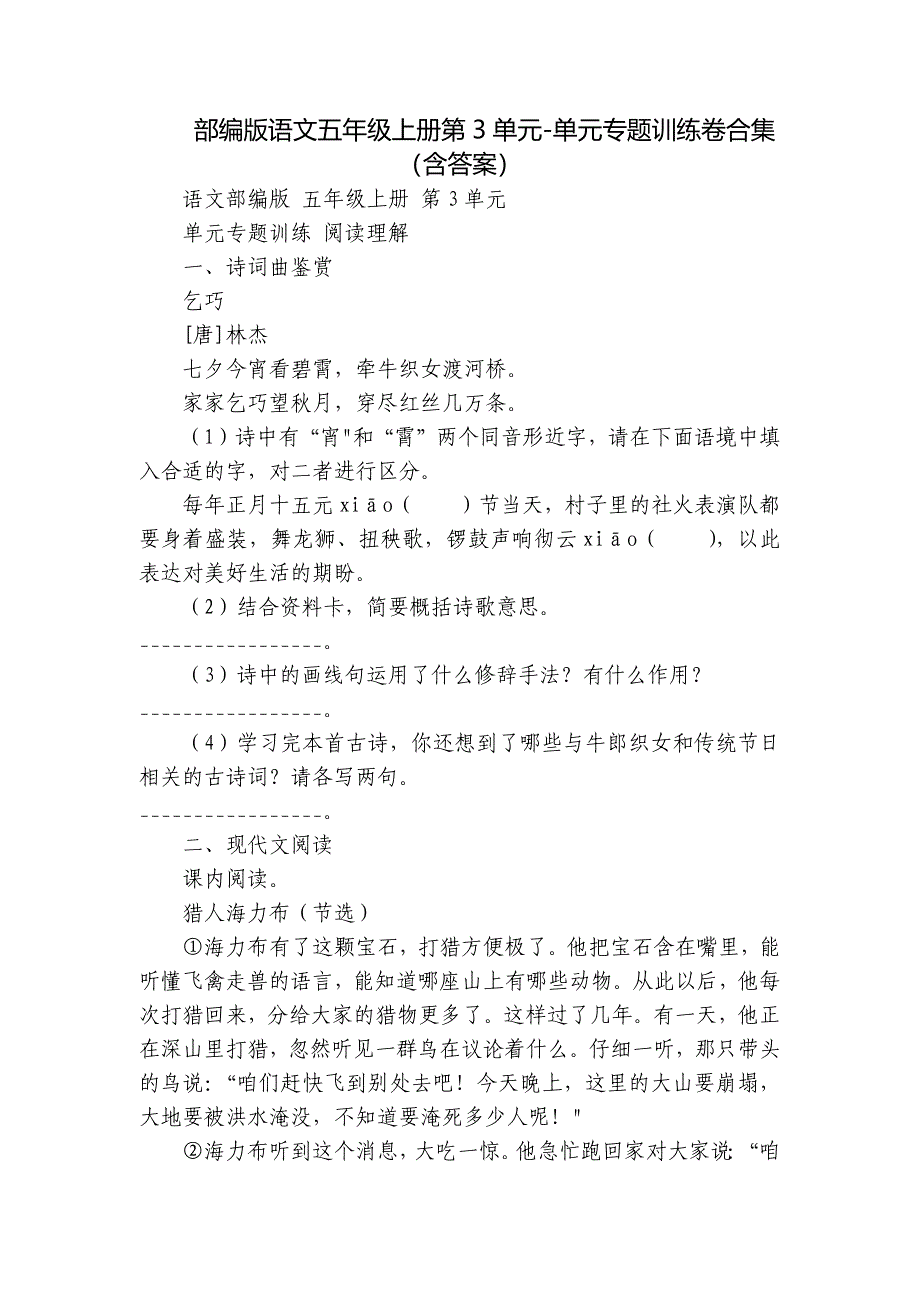 部编版语文五年级上册第 3 单元-单元专题训练卷合集(含答案)

语文部编版 五年级上册 第 3 单元

单元专题训练 阅读理解

一、诗词曲鉴赏

乞巧

[唐]林杰

七夕今宵看碧霄，牵牛织女渡河桥。

家家乞巧望秋月，穿尽红丝几万条。

（1）诗中有“宵"和“霄”两个同音形近字，请在下面语境中填入合适的字，对二者进行区分。

每年正月十五元 xiāo（ ）节当天，村子里的社火表演队都要身着盛装，舞龙狮、扭秧歌，锣鼓声响彻云 xiāo（ ），以此表达对美好生活的期盼。

（2）结合资料卡，简要概括诗歌意思。

------------------。

（3）诗中的画线句运用了什么修辞手法？有什么作用？

------------------。

（4）学习完本首古诗，你还想到了哪些与牛郎织女和传统节日相关的古诗词？请各写两句。

------------------。

二、现代文阅读

课内阅读。

猎人海力布（节选）

①海力布有了这颗宝石，打猎方便极了。他把宝石含在嘴里，能听懂飞禽走兽的语言，能知道哪座山上有哪些动物。从此以后，他每次打猎回来，分给大家的猎物更多了。这样过了几年。有一天，他正在深山里打猎，忽然听见一群鸟在议论着什么。仔细一听，那只带头的鸟说：“咱们赶快飞到别处去吧！今天晚上，这里的大山要崩塌，大地要被洪水淹没，不知道要淹死多少人呢！"

②海力布听到这个消息，大吃一惊。他急忙跑回家对大家说：“咱